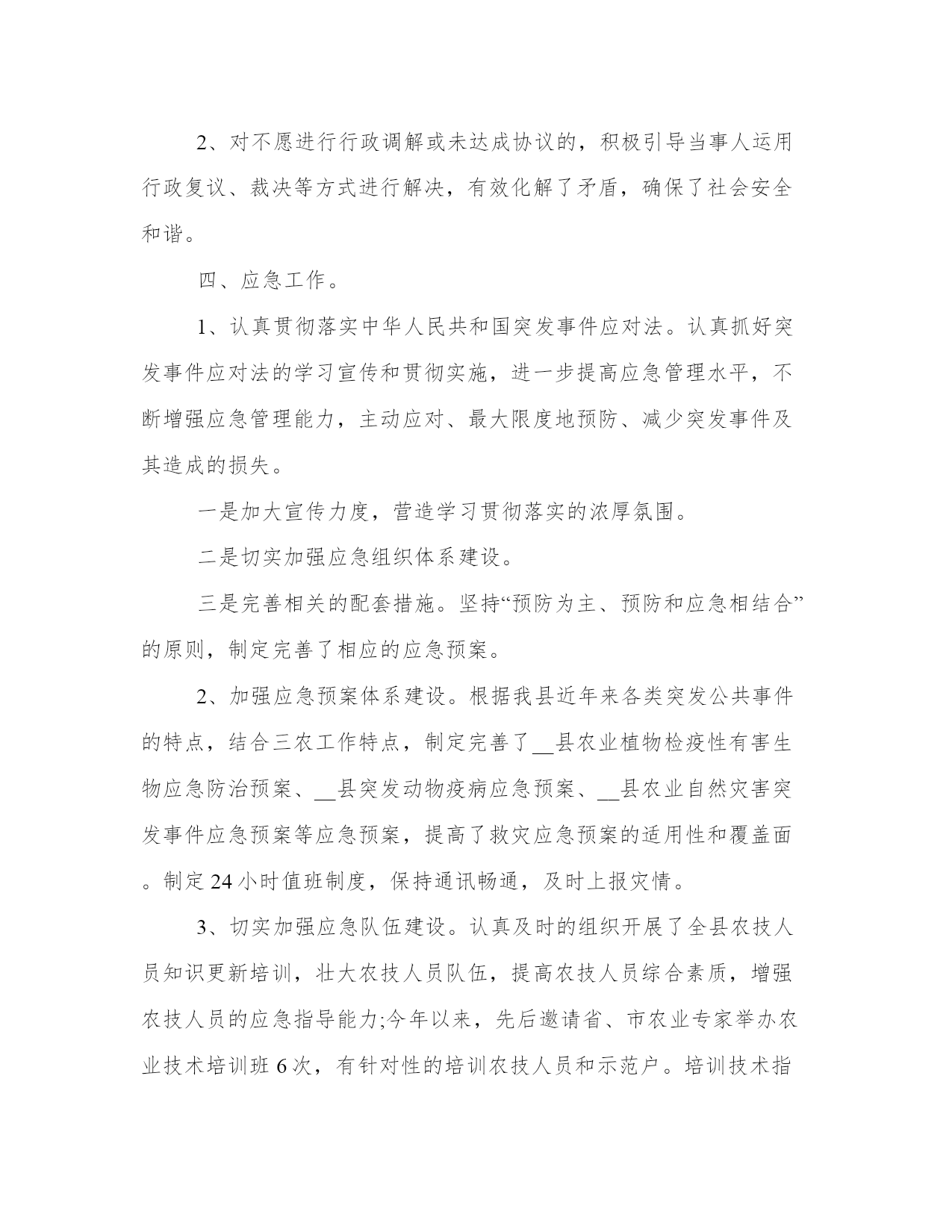 2、对不愿进行行政调解或未达成协议的，积极引导当事人运用行政复议、裁决等方式进行解决，有效化解了矛盾，确保了社会安全和谐。

四、应急工作。

1、认真贯彻落实中华人民共和国突发事件应对法。认真抓好突发事件应对法的学习宣传和贯彻实施，进一步提高应急管理水平，不断增强应急管理能力，主动应对、最大限度地预防、减少突发事件及其造成的损失。

一是加大宣传力度，营造学习贯彻落实的浓厚氛围。

二是切实加强应急组织体系建设。

三是完善相关的配套措施。坚持“预防为主、预防和应急相结合”的原则，制定完善了相应的应急预案。

2、加强应急预案体系建设。根据我县近年来各类突发公共事件的特点，结合三农工作特点，制定完善了__县农业植物检疫性有害生物应急防治预案、__县突发动物疫病应急预案、__县农业自然灾害突发事件应急预案等应急预案，提高了救灾应急预案的适用性和覆盖面。制定24小时值班制度，保持通讯畅通，及时上报灾情。

3、切实加强应急队伍建设。认真及时的组织开展了全县农技人员知识更新培训，壮大农技人员队伍，提高农技人员综合素质，增强农技人员的应急指导能力;今年以来，先后邀请省、市农业专家举办农业技术培训班6次，有针对性的培训农技人员和示范户。培训技术指